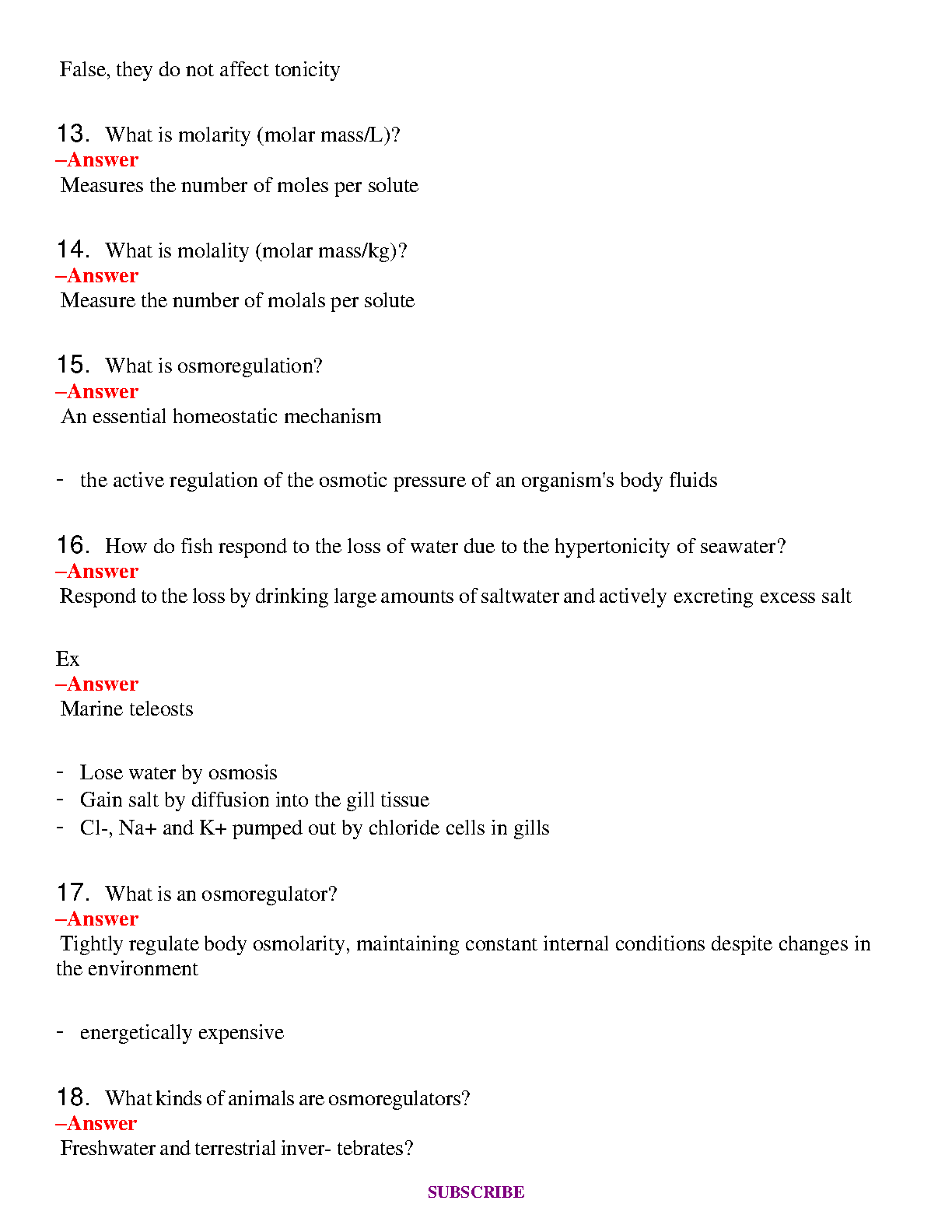 False, they do not affect tonicity

13. What is molarity (molar mass/L)?
–Answer
Measures the number of moles per solute

14. What is molality (molar mass/kg)?
–Answer
Measure the number of molals per solute

15. What is osmoregulation?
–Answer
An essential homeostatic mechanism

- the active regulation of the osmotic pressure of an organism's body fluids

16. How do fish respond to the loss of water due to the hypertonicity of seawater?
–Answer
Respond to the loss by drinking large amounts of saltwater and actively excreting excess salt

Ex
–Answer
Marine teleosts

- Lose water by osmosis
- Gain salt by diffusion into the gill tissue
- Cl-, Na+ and K+ pumped out by chloride cells in gills

17. What is an osmoregulator?
–Answer
Tightly regulate body osmolarity, maintaining constant internal conditions despite changes in the environment

- energetically expensive

18. What kinds of animals are osmoregulators?
–Answer
Freshwater and terrestrial inver- tebrates?

SUBSCRIBE